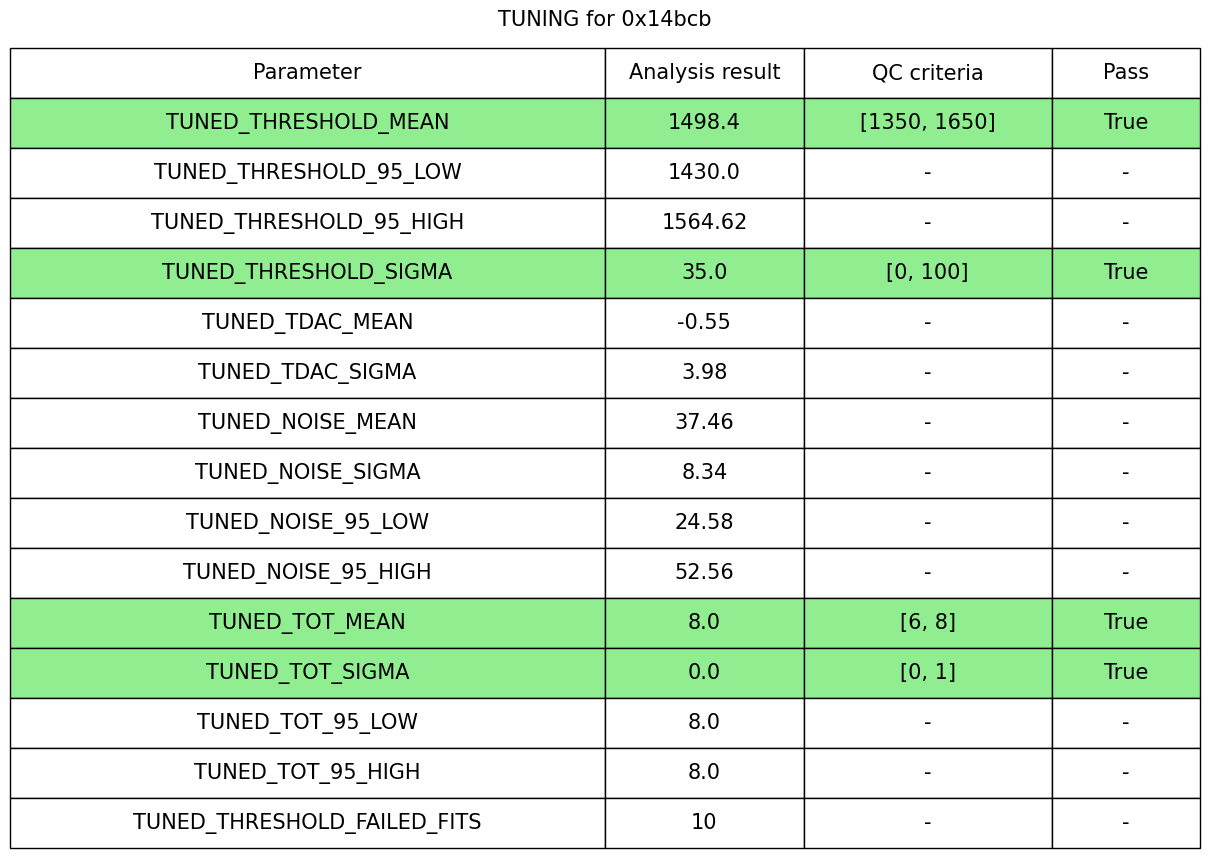 TUNING for 0x14bcb

| Parameter | Analysis result | QC criteria | Pass |
|---|---|---|---|
| TUNED_THRESHOLD_MEAN | 1498.4 | [1350, 1650] | True |
| TUNED_THRESHOLD_95_LOW | 1430.0 | - | - |
| TUNED_THRESHOLD_95_HIGH | 1564.62 | - | - |
| TUNED_THRESHOLD_SIGMA | 35.0 | [0, 100] | True |
| TUNED_TDAC_MEAN | -0.55 | - | - |
| TUNED_TDAC_SIGMA | 3.98 | - | - |
| TUNED_NOISE_MEAN | 37.46 | - | - |
| TUNED_NOISE_SIGMA | 8.34 | - | - |
| TUNED_NOISE_95_LOW | 24.58 | - | - |
| TUNED_NOISE_95_HIGH | 52.56 | - | - |
| TUNED_TOT_MEAN | 8.0 | [6, 8] | True |
| TUNED_TOT_SIGMA | 0.0 | [0, 1] | True |
| TUNED_TOT_95_LOW | 8.0 | - | - |
| TUNED_TOT_95_HIGH | 8.0 | - | - |
| TUNED_THRESHOLD_FAILED_FITS | 10 | - | - |